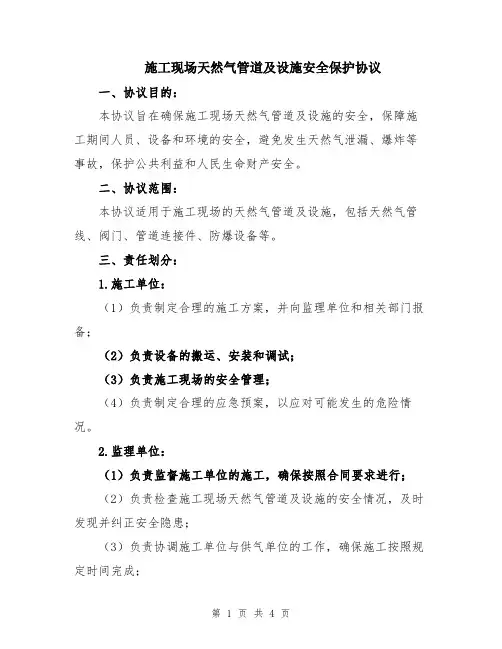 施工现场天然气管道及设施安全保护协议

一、协议目的：

本协议旨在确保施工现场天然气管道及设施的安全，保障施工期间人员、设备和环境的安全，避免发生天然气泄漏、爆炸等事故，保护公共利益和人民生命财产安全。

二、协议范围：

本协议适用于施工现场的天然气管道及设施，包括天然气管线、阀门、管道连接件、防爆设备等。

三、责任划分：

1.施工单位：

（1）负责制定合理的施工方案，并向监理单位和相关部门报备；

（2）负责设备的搬运、安装和调试；

（3）负责施工现场的安全管理；

（4）负责制定合理的应急预案，以应对可能发生的危险情况。

2.监理单位：

（1）负责监督施工单位的施工，确保按照合同要求进行；

（2）负责检查施工现场天然气管道及设施的安全情况，及时发现并纠正安全隐患；

（3）负责协调施工单位与供气单位的工作，确保施工按照规定时间完成；

第 1 页 共 4 页